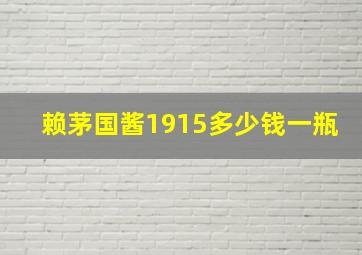 赖茅国酱1915多少钱一瓶